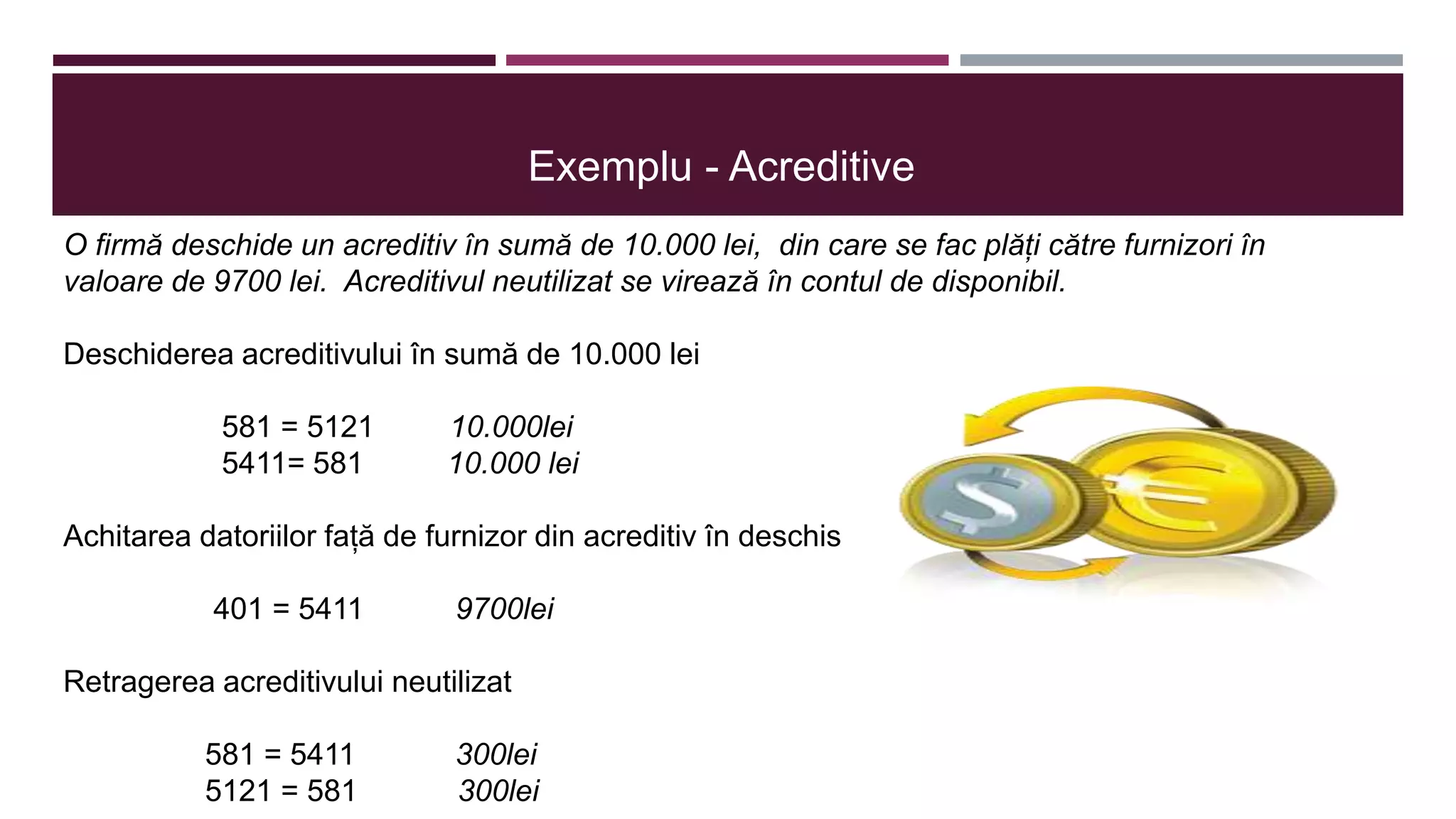 Exemplu - Acreditive

O firmă deschide un acreditiv în sumă de 10.000 lei, din care se fac plăți către furnizori în valoare de 9700 lei. Acreditivul neutilizat se virează în contul de disponibil.

Deschiderea acreditivului în sumă de 10.000 lei

581 = 5121 10.000lei
5411= 581 10.000 lei

Achitarea datoriilor față de furnizor din acreditiv în deschis

401 = 5411 9700lei

Retragerea acreditivului neutilizat

581 = 5411 300lei
5121 = 581 300lei